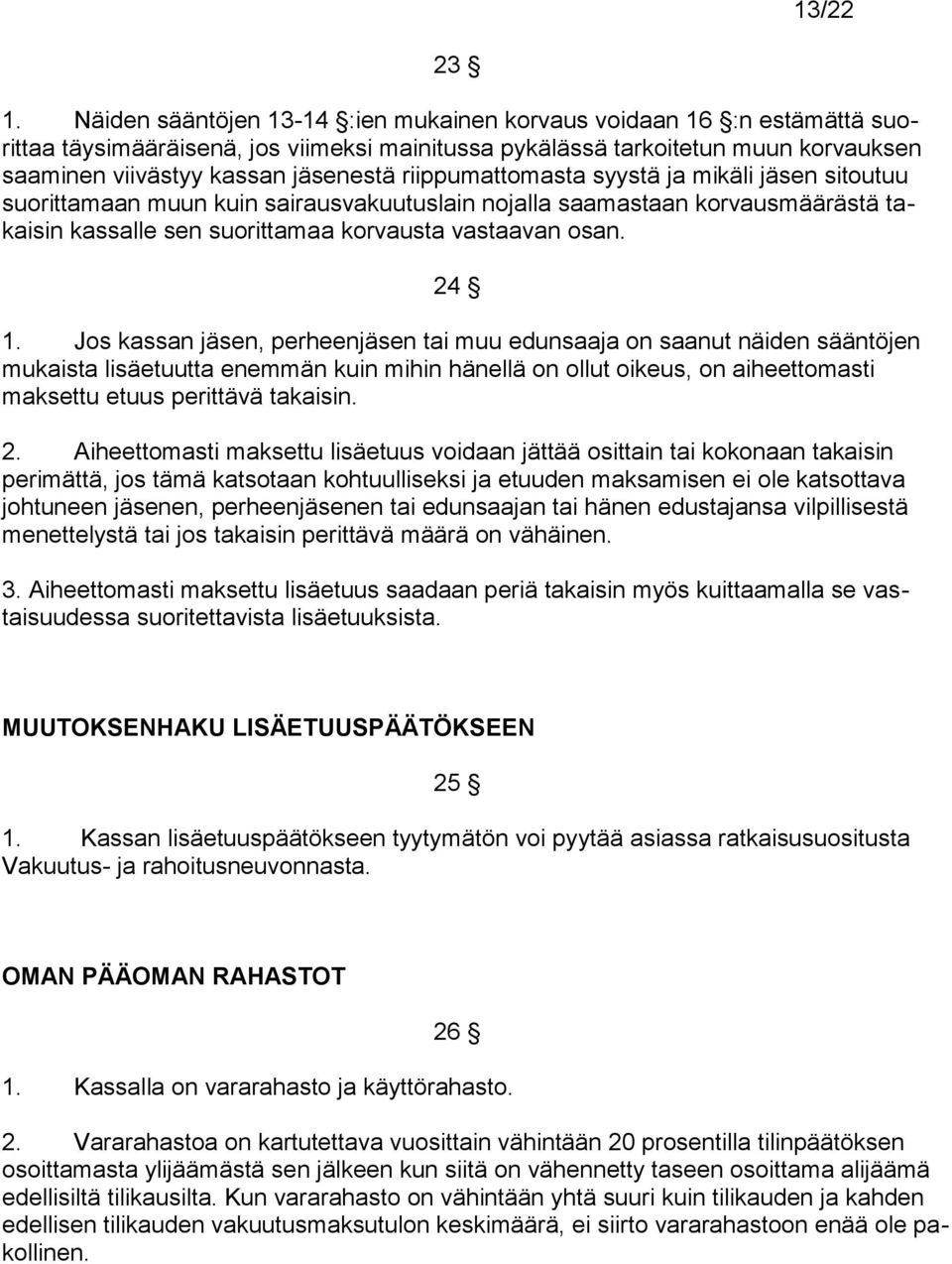 13/22

23 §

1. Näiden sääntöjen 13-14 §:ien mukainen korvaus voidaan 16 §:n estämättä suorittaa täysimääräisenä, jos viimeksi mainitussa pykälässä tarkoitetun muun korvauksen saaminen viivästyy kassan jäsenestä riippumattomasta syystä ja mikäli jäsen sitoutuu suorittamaan muun kuin sairausvakuutuslain nojalla saamastaan korvausmäärästä takaisin kassalle sen suorittamaa korvausta vastaavan osan.

24 §

1. Jos kassan jäsen, perheenjäsen tai muu edunsaaja on saanut näiden sääntöjen mukaista lisäetuutta enemmän kuin mihin hänellä on ollut oikeus, on aiheettomasti maksettu etuus perittävä takaisin.

2. Aiheettomasti maksettu lisäetuus voidaan jättää osittain tai kokonaan takaisin perimättä, jos tämä katsotaan kohtuulliseksi ja etuuden maksamisen ei ole katsottava johtuneen jäsenen, perheenjäsenen tai edunsaajan tai hänen edustajansa vilpillisestä menettelystä tai jos takaisin perittävä määrä on vähäinen.

3. Aiheettomasti maksettu lisäetuus saadaan periä takaisin myös kuittaamalla se vastaisuudessa suoritettavista lisäetuuksista.

MUUTOKSENHAKU LISÄETUUSPÄÄTÖKSEEN

25 §

1. Kassan lisäetuuspäätökseen tyytymätön voi pyytää asiassa ratkaisusuositusta Vakuutus- ja rahoitusneuvonnasta.

OMAN PÄÄOMAN RAHASTOT

26 §

1. Kassalla on vararahasto ja käyttörahasto.

2. Vararahastoa on kartutettava vuosittain vähintään 20 prosentilla tilinpäätöksen osoittamasta ylijäämästä sen jälkeen kun siitä on vähennetty taseen osoittama alijäämä edellisiltä tilikausilta. Kun vararahasto on vähintään yhtä suuri kuin tilikauden ja kahden edellisen tilikauden vakuutusmaksutulon keskimäärä, ei siirto vararahastoon enää ole pakollinen.